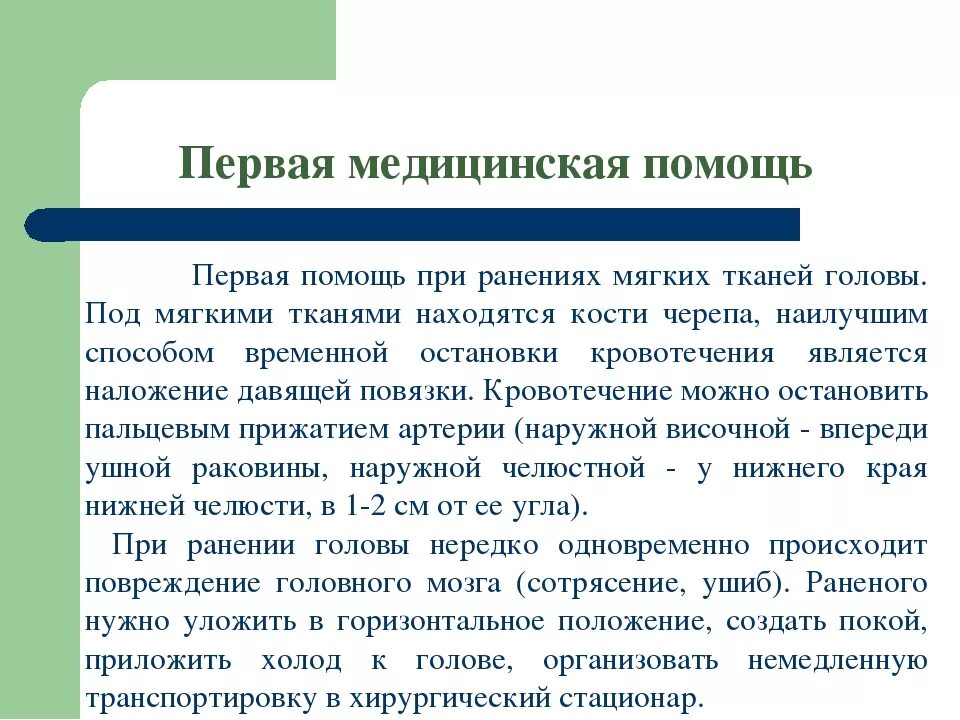 Первая медицинская помощь

Первая помощь при ранениях мягких тканей головы. Под мягкими тканями находятся кости черепа, наилучшим способом временной остановки кровотечения является наложение давящей повязки. Кровотечение можно остановить пальцевым прижатием артерии (наружной височной - впереди ушной раковины, наружной челюстной - у нижнего края нижней челюсти, в 1-2 см от ее угла).

При ранении головы нередко одновременно происходит повреждение головного мозга (сотрясение, ушиб). Раненого нужно уложить в горизонтальное положение, создать покой, приложить холод к голове, организовать немедленную транспортировку в хирургический стационар.